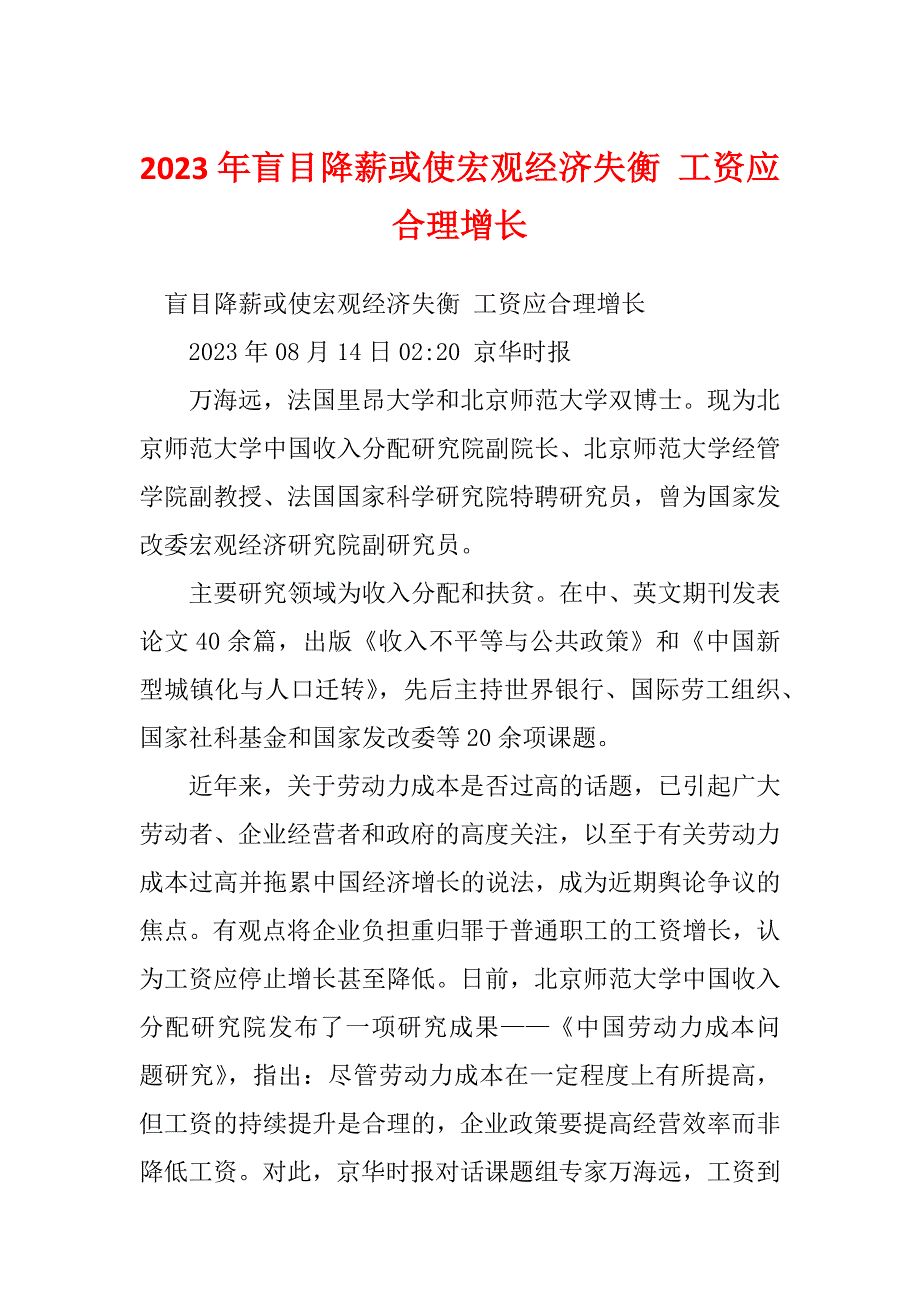 2023年盲目降薪或使宏观经济失衡 工资应合理增长

盲目降薪或使宏观经济失衡 工资应合理增长

2023年08月14日02:20 京华时报

万海远，法国里昂大学和北京师范大学双博士。现为北京师范大学中国收入分配研究院副院长、北京师范大学经管学院副教授、法国国家科学研究院特聘研究员，曾为国家发改委宏观经济研究院副研究员。

主要研究领域为收入分配和扶贫。在中、英文期刊发表论文40余篇，出版《收入不平等与公共政策》和《中国新型城镇化与人口迁转》，先后主持世界银行、国际劳工组织、国家社科基金和国家发改委等20余项课题。

近年来，关于劳动力成本是否过高的话题，已引起广大劳动者、企业经营者和政府的高度关注，以至于有关劳动力成本过高并拖累中国经济增长的说法，成为近期舆论争议的焦点。有观点将企业负担重归罪于普通职工的工资增长，认为工资应停止增长甚至降低。日前，北京师范大学中国收入分配研究院发布了一项研究成果——《中国劳动力成本问题研究》，指出：尽管劳动力成本在一定程度上有所提高，但工资的持续提升是合理的，企业政策要提高经营效率而非降低工资。对此，京华时报对话课题组专家万海远，工资到